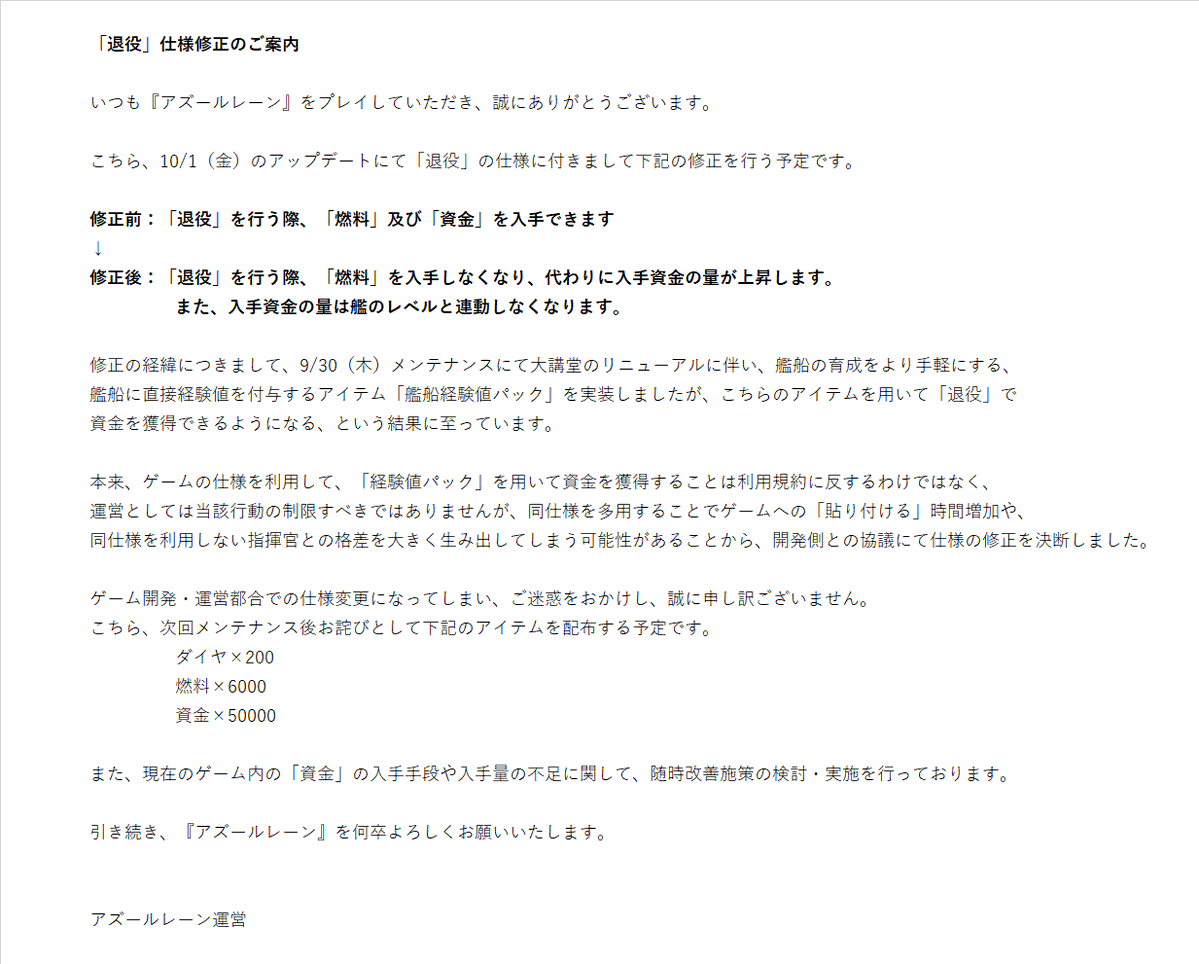 「退役」仕様修正のご案内

いつも『アズールレーン』をプレイしていただき、誠にありがとうございます。

こちら、10/1（金）のアップデートにて「退役」の仕様に付きまして下記の修正を行う予定です。

修正前：「退役」を行う際、「燃料」及び「資金」を入手できます
↓
修正後：「退役」を行う際、「燃料」を入手しなくなり、代わりに入手資金の量が上昇します。
また、入手資金の量は艦のレベルと連動しなくなります。

修正の経緯につきまして、9/30（木）メンテナンスにて大講堂のリニューアルに伴い、艦船の育成をより手軽にする、艦船に直接経験値を付与するアイテム「艦船経験値パック」を実装しましたが、こちらのアイテムを用いて「退役」で資金を獲得できるようになる、という結果に至っています。

本来、ゲームの仕様を利用して、「経験値パック」を用いて資金を獲得することは利用規約に反するわけではなく、運営としては当該行動の制限すべきではありませんが、同仕様を多用することでゲームへの「貼り付ける」時間増加や、同仕様を利用しない指揮官との格差を大きく生み出してしまう可能性があることから、開発側との協議にて仕様の修正を決断しました。

ゲーム開発・運営都合での仕様変更になってしまい、ご迷惑をおかけし、誠に申し訳ございません。
こちら、次回メンテナンス後お詫びとして下記のアイテムを配布する予定です。
ダイヤ×200
燃料×6000
資金×50000

また、現在のゲーム内の「資金」の入手手段や入手量の不足に関して、随時改善施策の検討・実施を行っております。

引き続き、『アズールレーン』を何卒よろしくお願いいたします。

アズールレーン運営